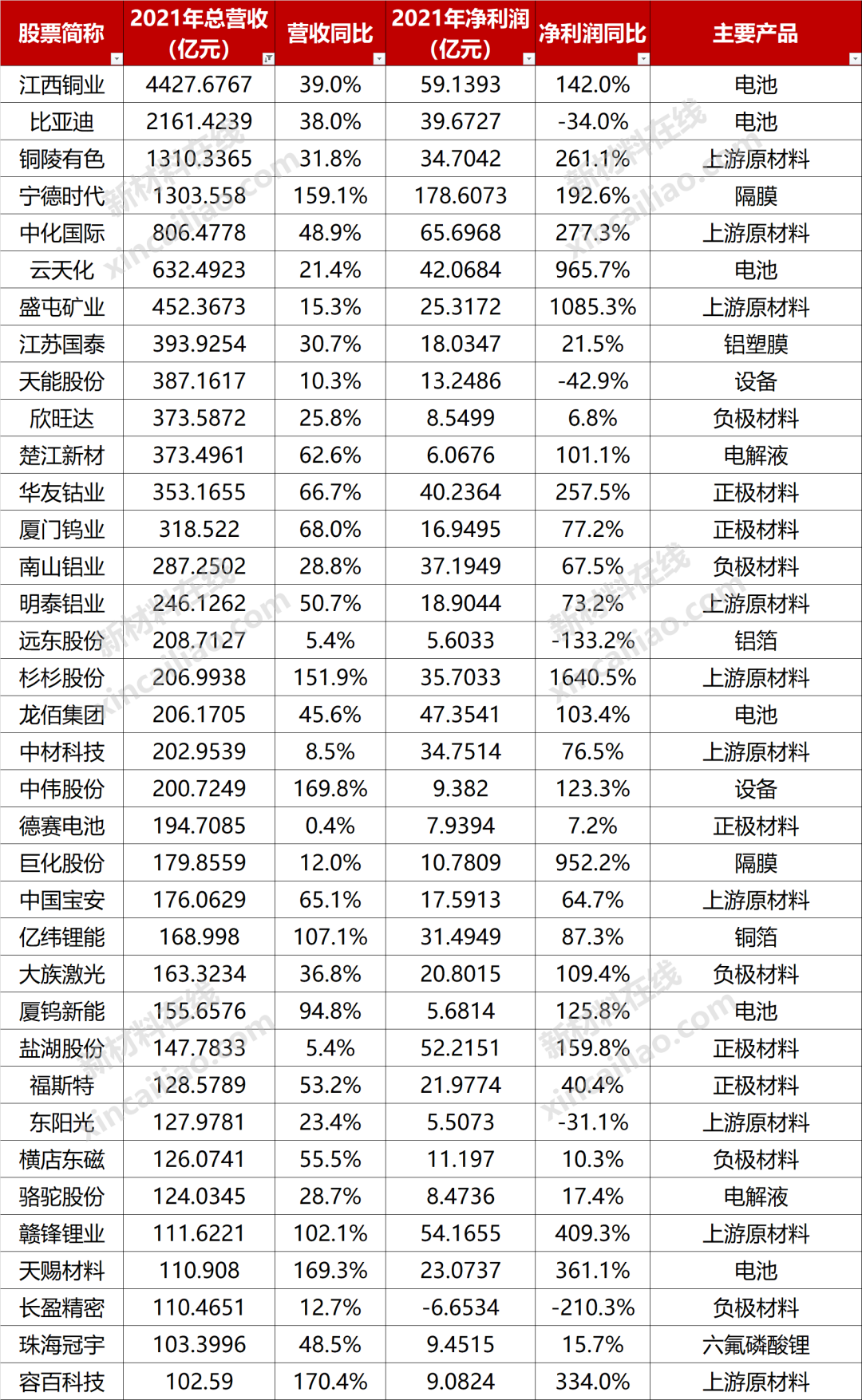 | 股票简称 | 2021年总营收（亿元） | 营收同比 | 2021年净利润（亿元） | 净利润同比 | 主要产品 |
|---|---|---|---|---|---|
| 江西铜业 | 4427.6767 | 39.0% | 59.1393 | 142.0% | 电池 |
| 比亚迪 | 2161.4239 | 38.0% | 39.6727 | -34.0% | 电池 |
| 铜陵有色 | 1310.3365 | 31.8% | 34.7042 | 261.1% | 上游原材料 |
| 宁德时代 | 1303.558 | 159.1% | 178.6073 | 192.6% | 隔膜 |
| 中化国际 | 806.4778 | 48.9% | 65.6968 | 277.3% | 上游原材料 |
| 云天化 | 632.4923 | 21.4% | 42.0684 | 965.7% | 电池 |
| 盛屯矿业 | 452.3673 | 15.3% | 25.3172 | 1085.3% | 上游原材料 |
| 江苏国泰 | 393.9254 | 30.7% | 18.0347 | 21.5% | 铝塑膜 |
| 天能股份 | 387.1617 | 10.3% | 13.2486 | -42.9% | 设备 |
| 欣旺达 | 373.5872 | 25.8% | 8.5499 | 6.8% | 负极材料 |
| 楚江新材 | 373.4961 | 62.6% | 6.0676 | 101.1% | 电解液 |
| 华友钴业 | 353.1655 | 66.7% | 40.2364 | 257.5% | 正极材料 |
| 厦门钨业 | 318.522 | 68.0% | 16.9495 | 77.2% | 正极材料 |
| 南山铝业 | 287.2502 | 28.8% | 37.1949 | 67.5% | 负极材料 |
| 明泰铝业 | 246.1262 | 50.7% | 18.9044 | 73.2% | 上游原材料 |
| 远东股份 | 208.7127 | 5.4% | 5.6033 | -133.2% | 铝箔 |
| 杉杉股份 | 206.9938 | 151.9% | 35.7033 | 1640.5% | 上游原材料 |
| 龙佰集团 | 206.1705 | 45.6% | 47.3541 | 103.4% | 电池 |
| 中材科技 | 202.9539 | 8.5% | 34.7514 | 76.5% | 上游原材料 |
| 中伟股份 | 200.7249 | 169.8% | 9.382 | 123.3% | 设备 |
| 德赛电池 | 194.7085 | 0.4% | 7.9394 | 7.2% | 正极材料 |
| 巨化股份 | 179.8559 | 12.0% | 10.7809 | 952.2% | 隔膜 |
| 中国宝安 | 176.0629 | 65.1% | 17.5913 | 64.7% | 上游原材料 |
| 亿纬锂能 | 168.998 | 107.1% | 31.4949 | 87.3% | 铜箔 |
| 大族激光 | 163.3234 | 36.8% | 20.8015 | 109.4% | 负极材料 |
| 厦钨新能 | 155.6576 | 94.8% | 5.6814 | 125.8% | 电池 |
| 盐湖股份 | 147.7833 | 5.4% | 52.2151 | 159.8% | 正极材料 |
| 福斯特 | 128.5789 | 53.2% | 21.9774 | 40.4% | 正极材料 |
| 东阳光 | 127.9781 | 23.4% | 5.5073 | -31.1% | 上游原材料 |
| 横店东磁 | 126.0741 | 55.5% | 11.197 | 10.3% | 负极材料 |
| 骆驼股份 | 124.0345 | 28.7% | 8.4736 | 17.4% | 电解液 |
| 赣锋锂业 | 111.6221 | 102.1% | 54.1655 | 409.3% | 上游原材料 |
| 天赐材料 | 110.908 | 169.3% | 23.0737 | 361.1% | 电池 |
| 长盈精密 | 110.4651 | 12.7% | -6.6534 | -210.3% | 负极材料 |
| 珠海冠宇 | 103.3996 | 48.5% | 9.4515 | 15.7% | 六氟磷酸锂 |
| 容百科技 | 102.59 | 170.4% | 9.0824 | 334.0% | 上游原材料 |

新材料在线 xincailiao.com